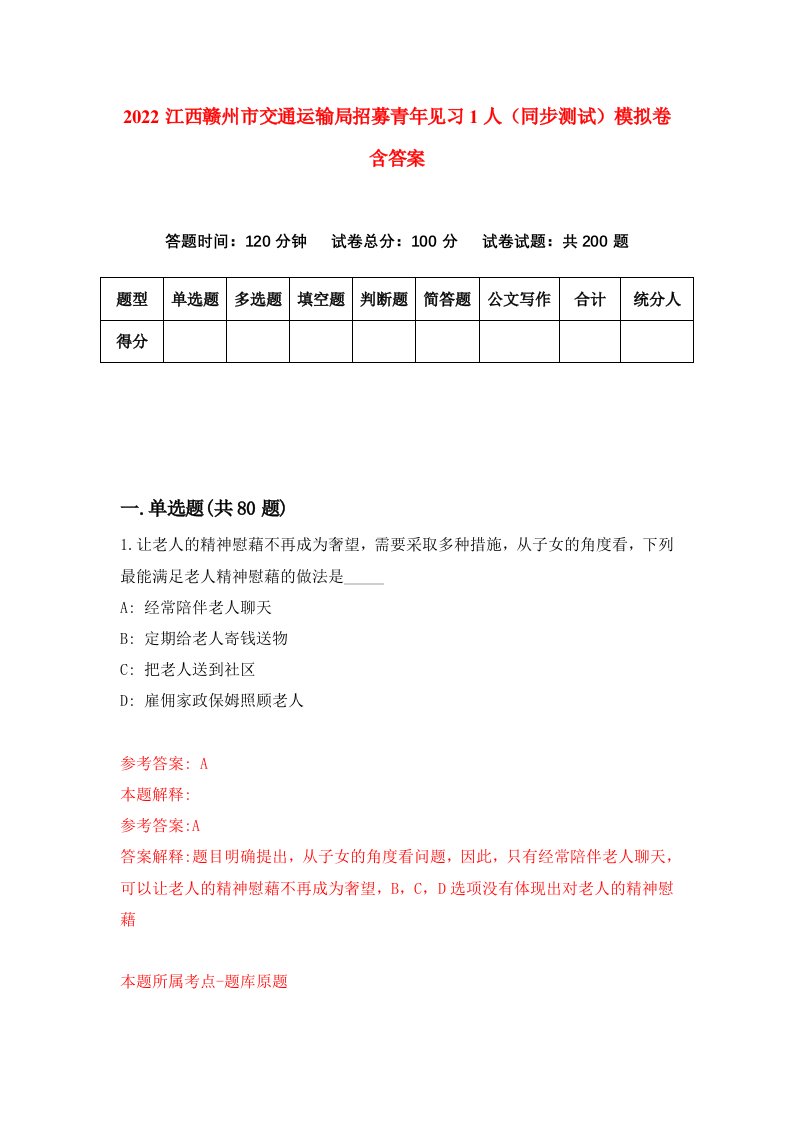 2022 江西赣州市交通运输局招募青年见习 1 人（同步测试）模拟卷含答案

答题时间：120 分钟　试卷总分：100 分　试卷试题：共 200 题

| 题型 | 单选题 | 多选题 | 填空题 | 判断题 | 简答题 | 公文写作 | 合计 | 统分人 |
|---|---|---|---|---|---|---|---|---|
| 得分 | | | | | | | | |

一.单选题(共 80 题)

1.让老人的精神慰藉不再成为奢望，需要采取多种措施，从子女的角度看，下列最能满足老人精神慰藉的做法是_____

A: 经常陪伴老人聊天

B: 定期给老人寄钱送物

C: 把老人送到社区

D: 雇佣家政保姆照顾老人

参考答案: A

本题解释:

参考答案:A

答案解释:题目明确提出，从子女的角度看问题，因此，只有经常陪伴老人聊天，可以让老人的精神慰藉不再成为奢望，B，C，D 选项没有体现出对老人的精神慰藉

本题所属考点-题库原题